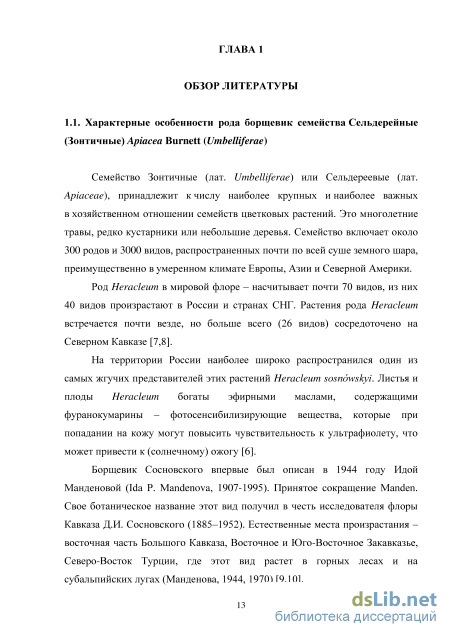 ГЛАВА 1

ОБЗОР ЛИТЕРАТУРЫ

1.1. Характерные особенности рода борщевик семейства Сельдерейные (Зонтичные) Apiacea Burnett (Umbelliferae)

Семейство Зонтичные (лат. Umbelliferae) или Сельдереевые (лат. Apiaceae), принадлежит к числу наиболее крупных и наиболее важных в хозяйственном отношении семейств цветковых растений. Это многолетние травы, редко кустарники или небольшие деревья. Семейство включает около 300 родов и 3000 видов, распространенных почти по всей суше земного шара, преимущественно в умеренном климате Европы, Азии и Северной Америки.

Род Heracleum в мировой флоре – насчитывает почти 70 видов, из них 40 видов произрастают в России и странах СНГ. Растения рода Heracleum встречается почти везде, но больше всего (26 видов) сосредоточено на Северном Кавказе [7,8].

На территории России наиболее широко распространился один из самых жгучих представителей этих растений Heracleum sosnówskyi. Листья и плоды Heracleum богаты эфирными маслами, содержащими фуранокумарины – фотосенсибилизирующие вещества, которые при попадании на кожу могут повысить чувствительность к ультрафиолету, что может привести к (солнечному) ожогу [6].

Борщевик Сосновского впервые был описан в 1944 году Идой Манденовой (Ida P. Mandenova, 1907-1995). Принятое сокращение Manden. Свое ботаническое название этот вид получил в честь исследователя флоры Кавказа Д.И. Сосновского (1885–1952). Естественные места произрастания – восточная часть Большого Кавказа, Восточное и Юго-Восточное Закавказье, Северо-Восток Турции, где этот вид растет в горных лесах и на субальпийских лугах (Манденова, 1944, 1970) [9,10].

13

dsLib.net
библиотека диссертаций